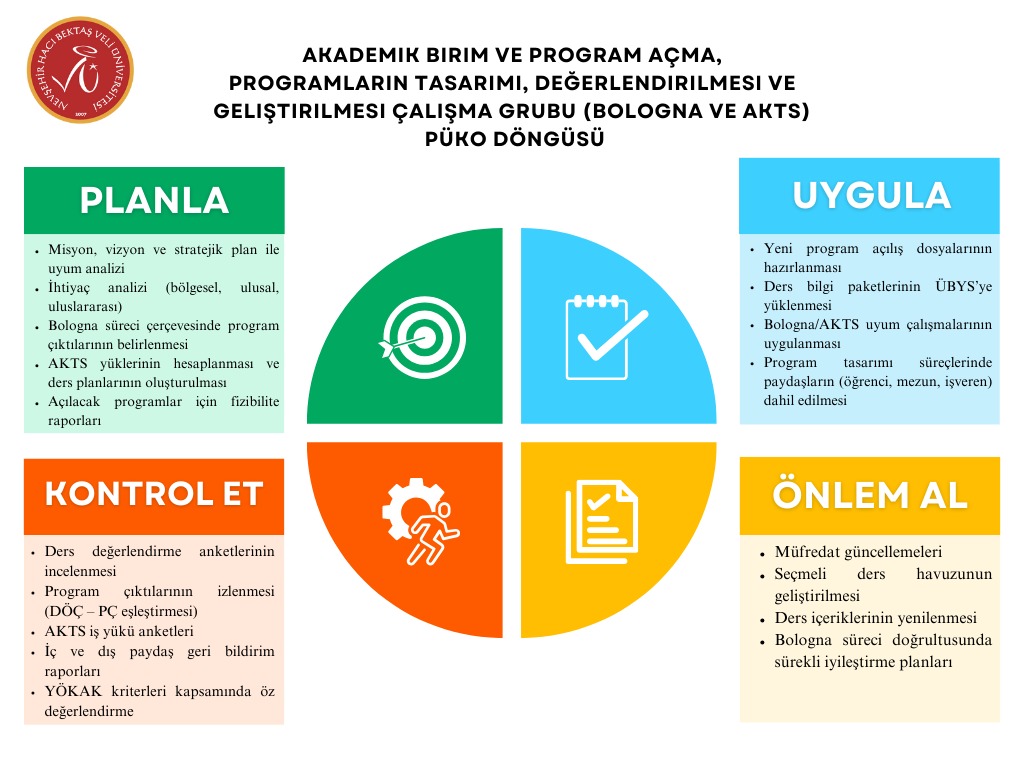 NEVŞEHİR HACI BEKTAŞ VELİ ÜNİVERSİTESİ
2007

AKADEMIK BIRIM VE PROGRAM AÇMA, PROGRAMLARIN TASARIMI, DEĞERLENDIRILMESI VE GELIŞTIRILMESI ÇALIŞMA GRUBU (BOLOGNA VE AKTS) PÜKO DÖNGÜSÜ

PLANLA

- Misyon, vizyon ve stratejik plan ile uyum analizi
- İhtiyaç analizi (bölgesel, ulusal, uluslararası)
- Bologna süreci çerçevesinde program çıktılarının belirlenmesi
- AKTS yüklerinin hesaplanması ve ders planlarının oluşturulması
- Açılacak programlar için fizibilite raporları

UYGULA

- Yeni program açılış dosyalarının hazırlanması
- Ders bilgi paketlerinin ÜBYS'ye yüklenmesi
- Bologna/AKTS uyum çalışmalarının uygulanması
- Program tasarımı süreçlerinde paydaşların (öğrenci, mezun, işveren) dahil edilmesi

KONTROL ET

- Ders değerlendirme anketlerinin incelenmesi
- Program çıktılarının izlenmesi (DÖÇ – PÇ eşleştirmesi)
- AKTS iş yükü anketleri
- İç ve dış paydaş geri bildirim raporları
- YÖKAK kriterleri kapsamında öz değerlendirme

ÖNLEM AL

- Müfredat güncellemeleri
- Seçmeli ders havuzunun geliştirilmesi
- Ders içeriklerinin yenilenmesi
- Bologna süreci doğrultusunda sürekli iyileştirme planları